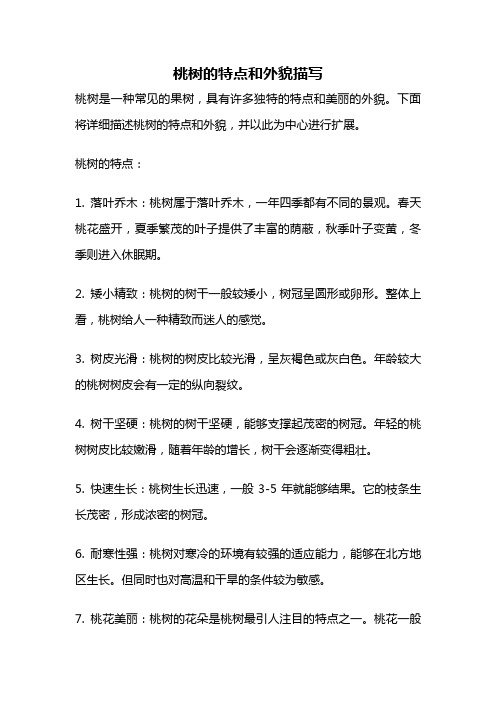 桃树的特点和外貌描写

桃树是一种常见的果树，具有许多独特的特点和美丽的外貌。下面将详细描述桃树的特点和外貌，并以此为中心进行扩展。

桃树的特点：

1. 落叶乔木：桃树属于落叶乔木，一年四季都有不同的景观。春天桃花盛开，夏季繁茂的叶子提供了丰富的荫蔽，秋季叶子变黄，冬季则进入休眠期。

2. 矮小精致：桃树的树干一般较矮小，树冠呈圆形或卵形。整体上看，桃树给人一种精致而迷人的感觉。

3. 树皮光滑：桃树的树皮比较光滑，呈灰褐色或灰白色。年龄较大的桃树树皮会有一定的纵向裂纹。

4. 树干坚硬：桃树的树干坚硬，能够支撑起茂密的树冠。年轻的桃树树皮比较嫩滑，随着年龄的增长，树干会逐渐变得粗壮。

5. 快速生长：桃树生长迅速，一般 3-5 年就能够结果。它的枝条生长茂密，形成浓密的树冠。

6. 耐寒性强：桃树对寒冷的环境有较强的适应能力，能够在北方地区生长。但同时也对高温和干旱的条件较为敏感。

7. 桃花美丽：桃树的花朵是桃树最引人注目的特点之一。桃花一般